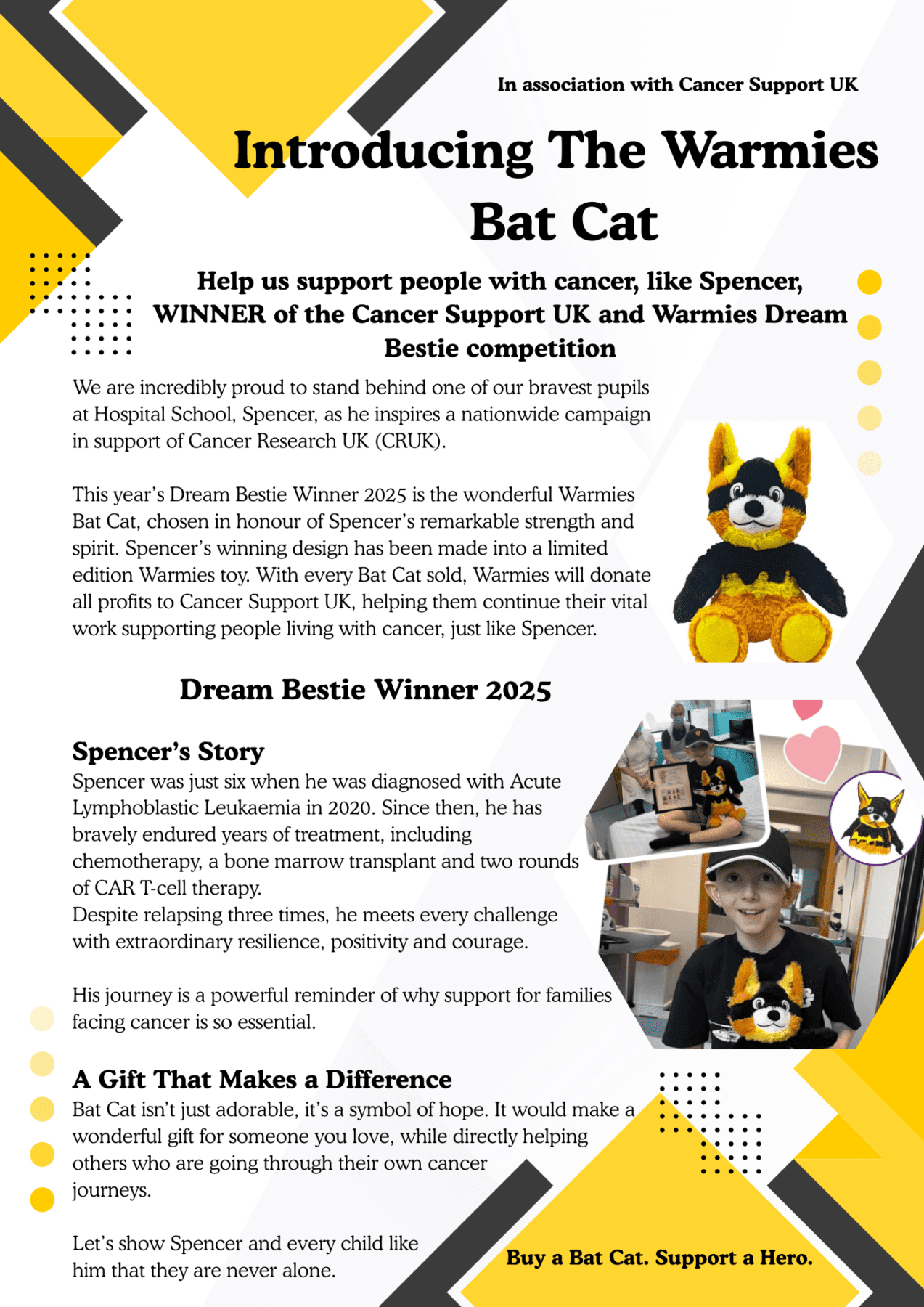 In association with Cancer Support UK

Introducing The Warmies Bat Cat

Help us support people with cancer, like Spencer, WINNER of the Cancer Support UK and Warmies Dream Bestie competition

We are incredibly proud to stand behind one of our bravest pupils at Hospital School, Spencer, as he inspires a nationwide campaign in support of Cancer Research UK (CRUK).

This year's Dream Bestie Winner 2025 is the wonderful Warmies Bat Cat, chosen in honour of Spencer's remarkable strength and spirit. Spencer's winning design has been made into a limited edition Warmies toy. With every Bat Cat sold, Warmies will donate all profits to Cancer Support UK, helping them continue their vital work supporting people living with cancer, just like Spencer.

Dream Bestie Winner 2025

Spencer's Story
Spencer was just six when he was diagnosed with Acute Lymphoblastic Leukaemia in 2020. Since then, he has bravely endured years of treatment, including chemotherapy, a bone marrow transplant and two rounds of CAR T-cell therapy.
Despite relapsing three times, he meets every challenge with extraordinary resilience, positivity and courage.

His journey is a powerful reminder of why support for families facing cancer is so essential.

A Gift That Makes a Difference
Bat Cat isn't just adorable, it's a symbol of hope. It would make a wonderful gift for someone you love, while directly helping others who are going through their own cancer journeys.

Let's show Spencer and every child like him that they are never alone.

Buy a Bat Cat. Support a Hero.